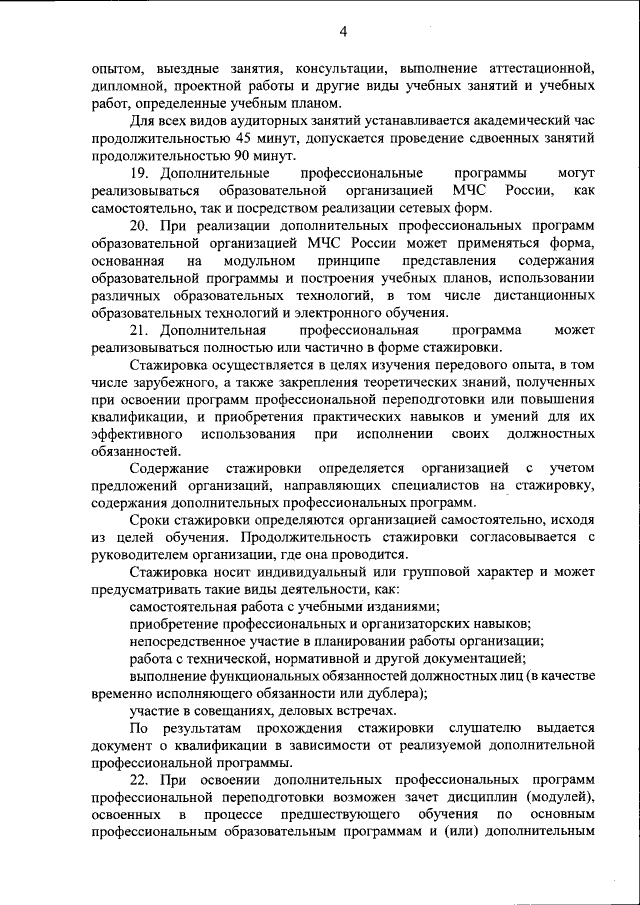 4

опытом, выездные занятия, консультации, выполнение аттестационной, дипломной, проектной работы и другие виды учебных занятий и учебных работ, определенные учебным планом.

Для всех видов аудиторных занятий устанавливается академический час продолжительностью 45 минут, допускается проведение сдвоенных занятий продолжительностью 90 минут.

19. Дополнительные профессиональные программы могут реализовываться образовательной организацией МЧС России, как самостоятельно, так и посредством реализации сетевых форм.

20. При реализации дополнительных профессиональных программ образовательной организацией МЧС России может применяться форма, основанная на модульном принципе представления содержания образовательной программы и построения учебных планов, использовании различных образовательных технологий, в том числе дистанционных образовательных технологий и электронного обучения.

21. Дополнительная профессиональная программа может реализовываться полностью или частично в форме стажировки.

Стажировка осуществляется в целях изучения передового опыта, в том числе зарубежного, а также закрепления теоретических знаний, полученных при освоении программ профессиональной переподготовки или повышения квалификации, и приобретения практических навыков и умений для их эффективного использования при исполнении своих должностных обязанностей.

Содержание стажировки определяется организацией с учетом предложений организаций, направляющих специалистов на стажировку, содержания дополнительных профессиональных программ.

Сроки стажировки определяются организацией самостоятельно, исходя из целей обучения. Продолжительность стажировки согласовывается с руководителем организации, где она проводится.

Стажировка носит индивидуальный или групповой характер и может предусматривать такие виды деятельности, как:

самостоятельная работа с учебными изданиями;

приобретение профессиональных и организаторских навыков;

непосредственное участие в планировании работы организации;

работа с технической, нормативной и другой документацией;

выполнение функциональных обязанностей должностных лиц (в качестве временно исполняющего обязанности или дублера);

участие в совещаниях, деловых встречах.

По результатам прохождения стажировки слушателю выдается документ о квалификации в зависимости от реализуемой дополнительной профессиональной программы.

22. При освоении дополнительных профессиональных программ профессиональной переподготовки возможен зачет дисциплин (модулей), освоенных в процессе предшествующего обучения по основным профессиональным образовательным программам и (или) дополнительным